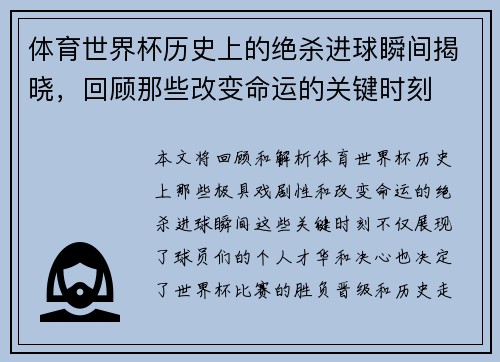 体育世界杯历史上的绝杀进球瞬间揭晓，回顾那些改变命运的关键时刻

本文将回顾和解析体育世界杯历史上那些极具戏剧性和改变命运的绝杀进球瞬间这些关键时刻不仅展现了球员们的个人才华和决心也决定了世界杯比赛的胜负晋级和历史走